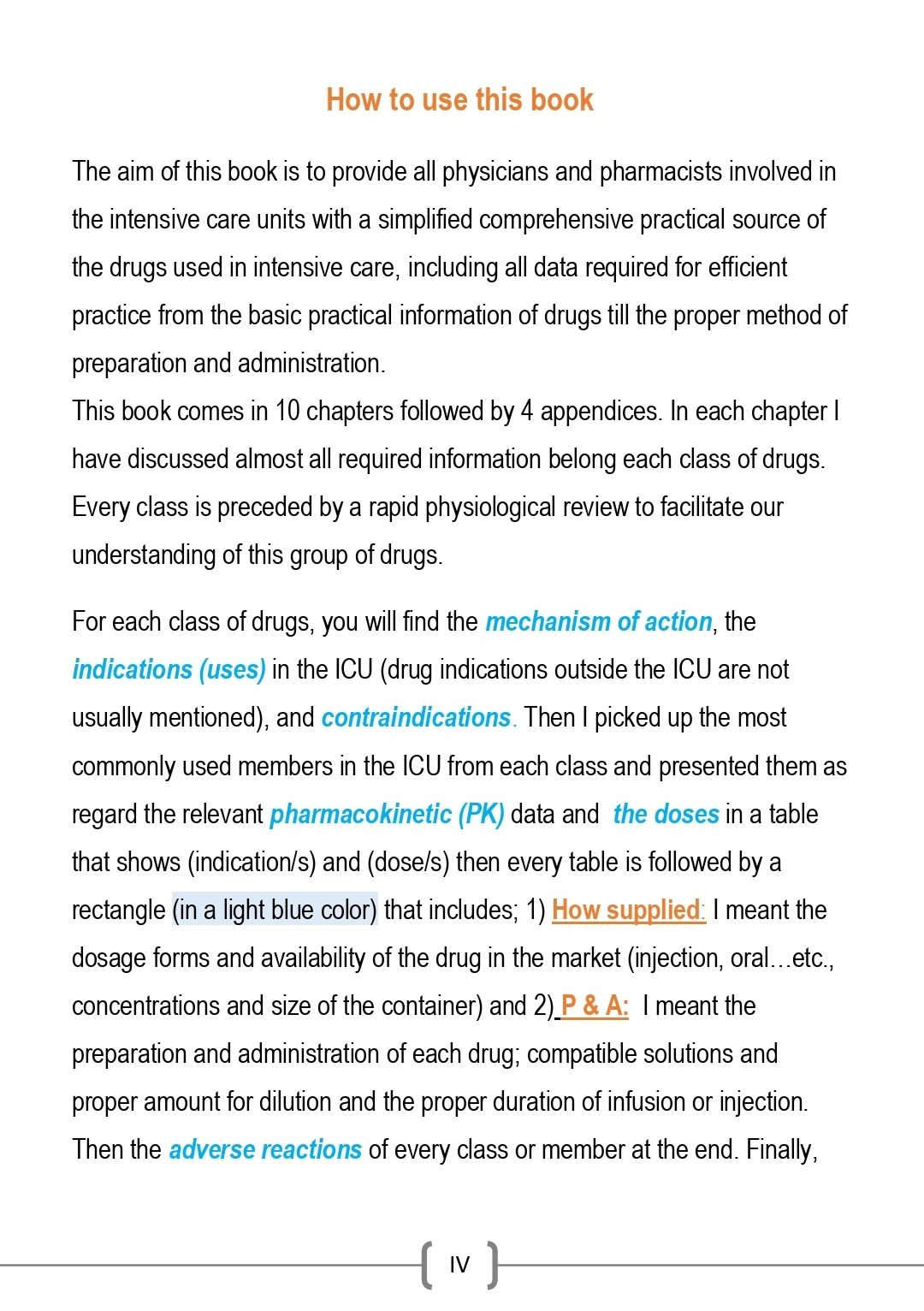 How to use this book

The aim of this book is to provide all physicians and pharmacists involved in the intensive care units with a simplified comprehensive practical source of the drugs used in intensive care, including all data required for efficient practice from the basic practical information of drugs till the proper method of preparation and administration.

This book comes in 10 chapters followed by 4 appendices. In each chapter I have discussed almost all required information belong each class of drugs. Every class is preceded by a rapid physiological review to facilitate our understanding of this group of drugs.

For each class of drugs, you will find the mechanism of action, the indications (uses) in the ICU (drug indications outside the ICU are not usually mentioned), and contraindications. Then I picked up the most commonly used members in the ICU from each class and presented them as regard the relevant pharmacokinetic (PK) data and the doses in a table that shows (indication/s) and (dose/s) then every table is followed by a rectangle (in a light blue color) that includes; 1) How supplied: I meant the dosage forms and availability of the drug in the market (injection, oral…etc., concentrations and size of the container) and 2) P & A: I meant the preparation and administration of each drug; compatible solutions and proper amount for dilution and the proper duration of infusion or injection. Then the adverse reactions of every class or member at the end. Finally,

IV